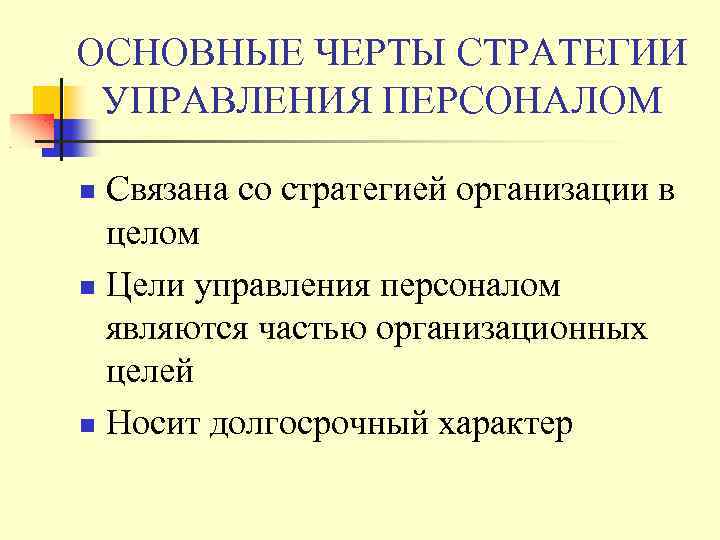 ОСНОВНЫЕ ЧЕРТЫ СТРАТЕГИИ УПРАВЛЕНИЯ ПЕРСОНАЛОМ

Связана со стратегией организации в целом

Цели управления персоналом являются частью организационных целей

Носит долгосрочный характер